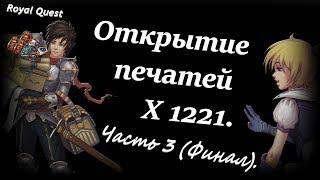 Royal Quest

Открытие печатей X 1221.

Часть 3 (Финал).